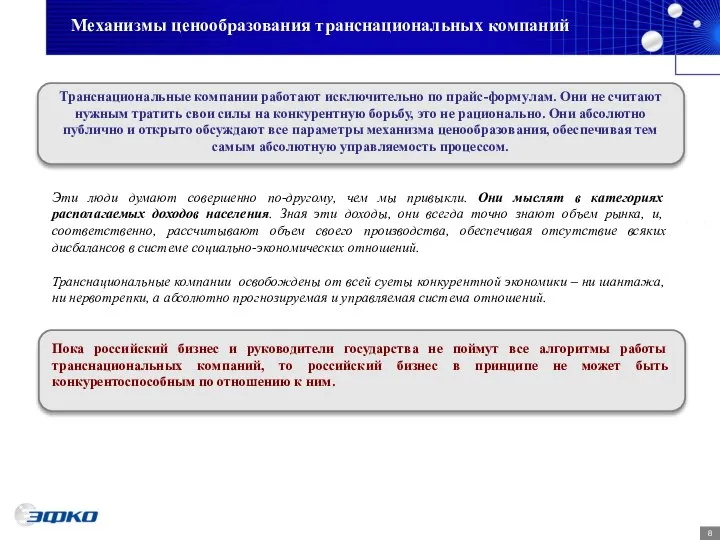 Механизмы ценообразования транснациональных компаний

Транснациональные компании работают исключительно по прайс-формулам. Они не считают нужным тратить свои силы на конкурентную борьбу, это не рационально. Они абсолютно публично и открыто обсуждают все параметры механизма ценообразования, обеспечивая тем самым абсолютную управляемость процессом.

Эти люди думают совершенно по-другому, чем мы привыкли. Они мыслят в категориях располагаемых доходов населения. Зная эти доходы, они всегда точно знают объем рынка, и, соответственно, рассчитывают объем своего производства, обеспечивая отсутствие всяких дисбалансов в системе социально-экономических отношений.

Транснациональные компании освобождены от всей суеты конкурентной экономики – ни шантажа, ни нервотрепки, а абсолютно прогнозируемая и управляемая система отношений.

Пока российский бизнес и руководители государства не поймут все алгоритмы работы транснациональных компаний, то российский бизнес в принципе не может быть конкурентоспособным по отношению к ним.

ЭФКО

8